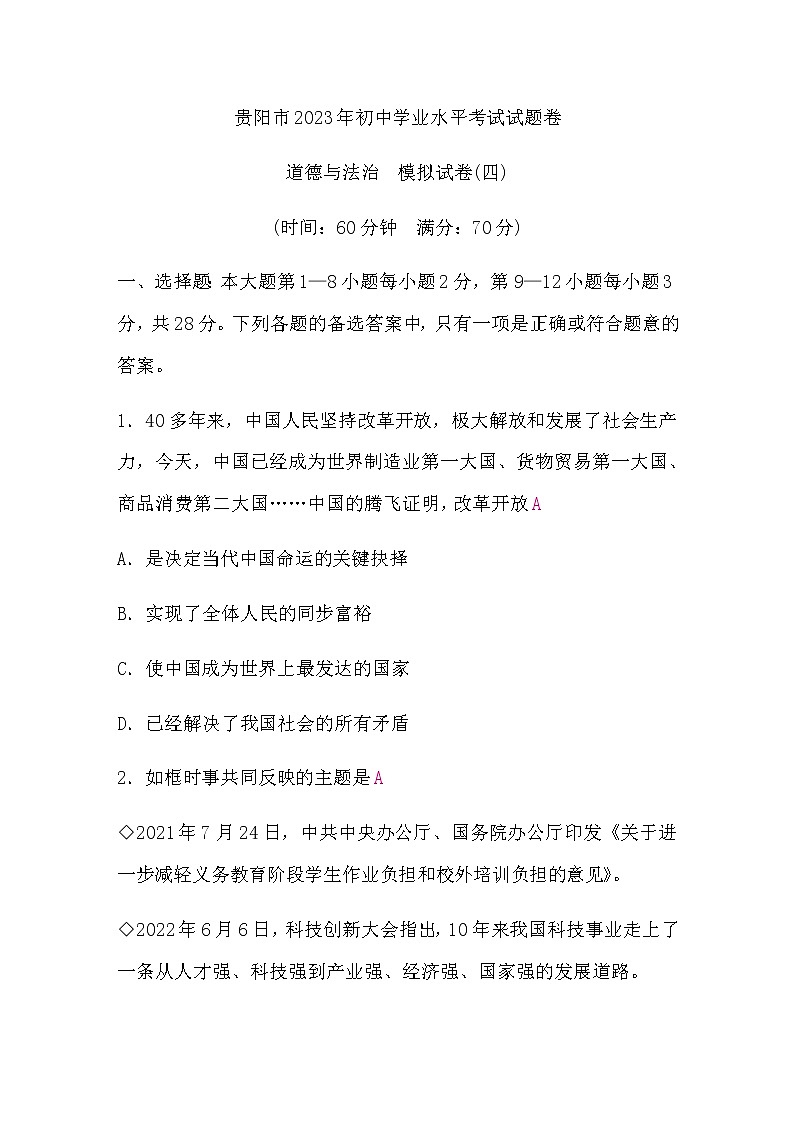 贵阳市2023年初中学业水平考试试题卷

道德与法治　模拟试卷(四)

(时间：60分钟　满分：70分)

一、选择题 本大题第1—8小题每小题2分，第9—12小题每小题3分，共28分。下列各题的备选答案中，只有一项是正确或符合题意的答案。

1．40多年来，中国人民坚持改革开放，极大解放和发展了社会生产力，今天，中国已经成为世界制造业第一大国、货物贸易第一大国、商品消费第二大国……中国的腾飞证明，改革开放A

A．是决定当代中国命运的关键抉择

B．实现了全体人民的同步富裕

C．使中国成为世界上最发达的国家

D．已经解决了我国社会的所有矛盾

2．如框时事共同反映的主题是A

◇2021年7月24日，中共中央办公厅、国务院办公厅印发《关于进一步减轻义务教育阶段学生作业负担和校外培训负担的意见》。

◇2022年6月6日，科技创新大会指出，10年来我国科技事业走上了一条从人才强、科技强到产业强、经济强、国家强的发展道路。